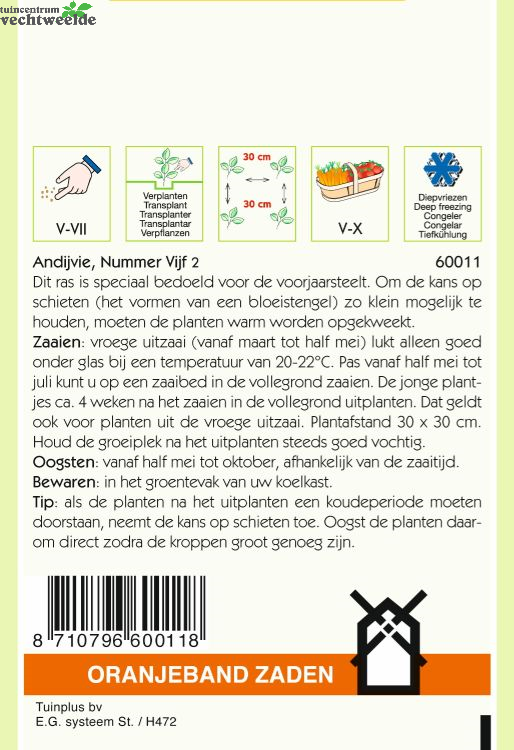 tuincentrum
vechtweelde

V-VII

Verplanten
Transplant
Transplanter
Transplantar
Verpflanzen

30 cm
30 cm

V-X

Diepvriezen
Deep freezing
Congeler
Congelar
Tiefkühlung

Andijvie, Nummer Vijf 2 60011

Dit ras is speciaal bedoeld voor de voorjaarsteelt. Om de kans op schieten (het vormen van een bloeistengel) zo klein mogelijk te houden, moeten de planten warm worden opgekweekt.
Zaaien: vroege uitzaai (vanaf maart tot half mei) lukt alleen goed onder glas bij een temperatuur van 20-22°C. Pas vanaf half mei tot juli kunt u op een zaaibed in de vollegrond zaaien. De jonge plantjes ca. 4 weken na het zaaien in de vollegrond uitplanten. Dat geldt ook voor planten uit de vroege uitzaai. Plantafstand 30 x 30 cm. Houd de groeiplek na het uitplanten steeds goed vochtig.
Oogsten: vanaf half mei tot oktober, afhankelijk van de zaaitijd.
Bewaren: in het groentevak van uw koelkast.
Tip: als de planten na het uitplanten een koudeperiode moeten doorstaan, neemt de kans op schieten toe. Oogst de planten daarom direct zodra de kroppen groot genoeg zijn.

8 710796 600118

ORANJEBAND ZADEN

Tuinplus bv
E.G. systeem St. / H472